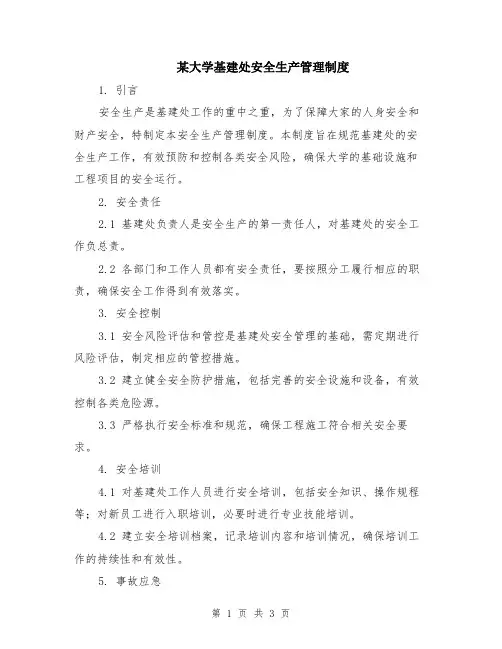 某大学基建处安全生产管理制度

1. 引言

安全生产是基建处工作的重中之重，为了保障大家的人身安全和财产安全，特制定本安全生产管理制度。本制度旨在规范基建处的安全生产工作，有效预防和控制各类安全风险，确保大学的基础设施和工程项目的安全运行。

2. 安全责任

2.1 基建处负责人是安全生产的第一责任人，对基建处的安全工作负总责。

2.2 各部门和工作人员都有安全责任，要按照分工履行相应的职责，确保安全工作得到有效落实。

3. 安全控制

3.1 安全风险评估和管控是基建处安全管理的基础，需定期进行风险评估，制定相应的管控措施。

3.2 建立健全安全防护措施，包括完善的安全设施和设备，有效控制各类危险源。

3.3 严格执行安全标准和规范，确保工程施工符合相关安全要求。

4. 安全培训

4.1 对基建处工作人员进行安全培训，包括安全知识、操作规程等；对新员工进行入职培训，必要时进行专业技能培训。

4.2 建立安全培训档案，记录培训内容和培训情况，确保培训工作的持续性和有效性。

5. 事故应急

第 1 页 共 3 页